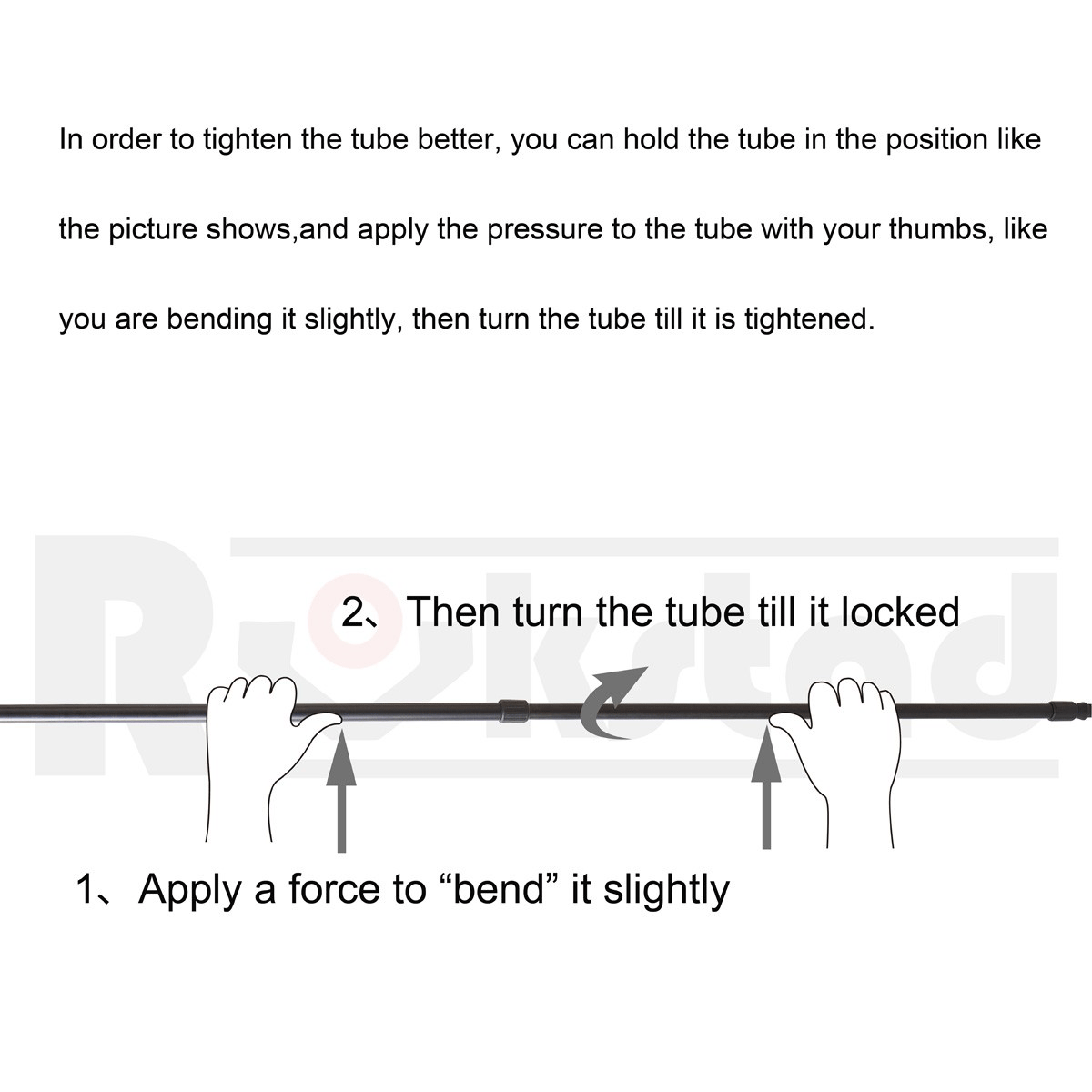 In order to tighten the tube better, you can hold the tube in the position like the picture shows,and apply the pressure to the tube with your thumbs, like you are bending it slightly, then turn the tube till it is tightened.

Rokstad

2、Then turn the tube till it locked

1、Apply a force to “bend” it slightly